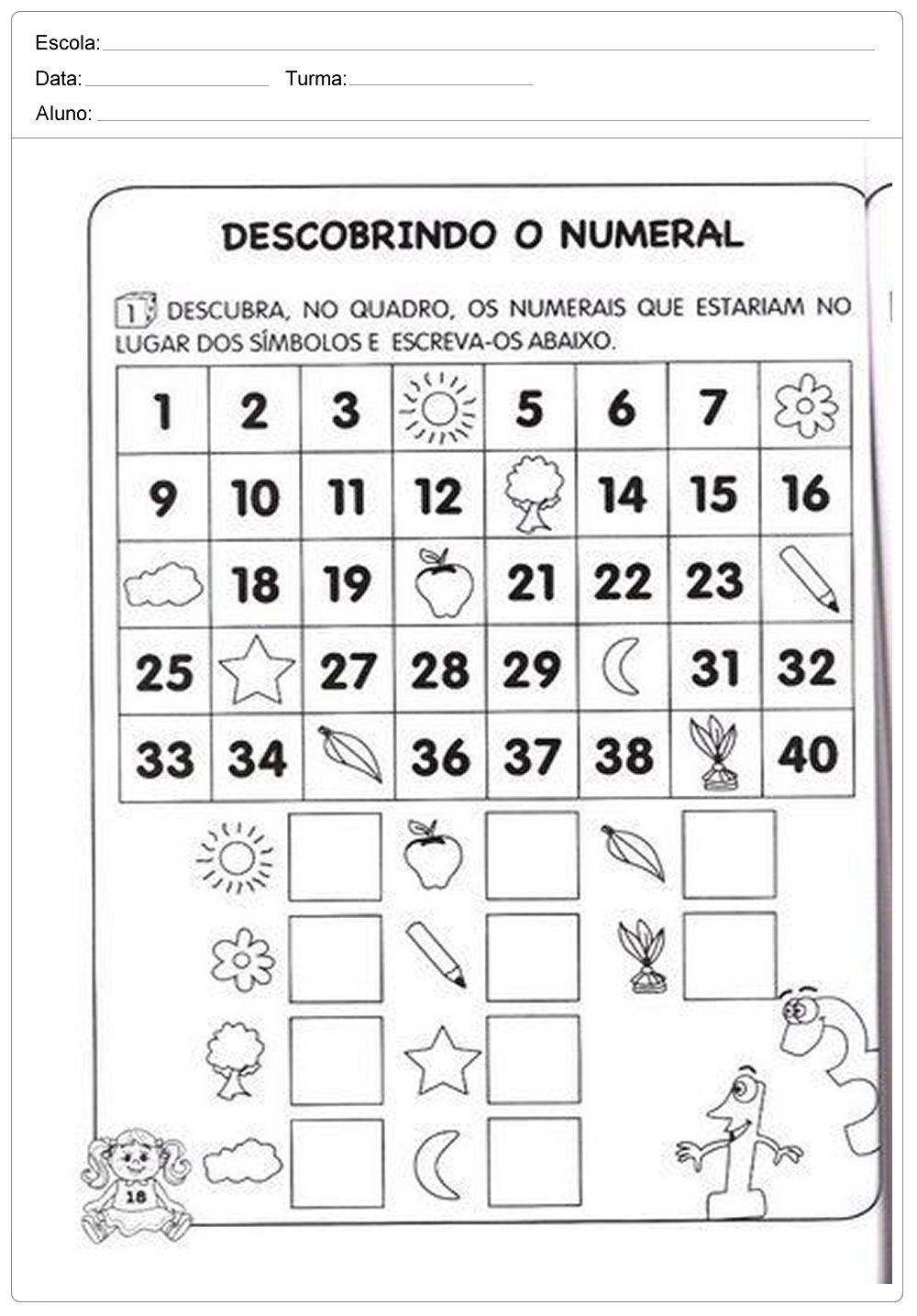 Escola:

Data: Turma:

Aluno:

DESCOBRINDO O NUMERAL

1 DESCUBRA, NO QUADRO, OS NUMERAIS QUE ESTARIAM NO LUGAR DOS SÍMBOLOS E ESCREVA-OS ABAIXO.

| 1 | 2 | 3 | | 5 | 6 | 7 | |
|---|---|---|---|---|---|---|---|
| 9 | 10 | 11 | 12 | | 14 | 15 | 16 |
| | 18 | 19 | | 21 | 22 | 23 | |
| 25 | | 27 | 28 | 29 | | 31 | 32 |
| 33 | 34 | | 36 | 37 | 38 | | 40 |

18